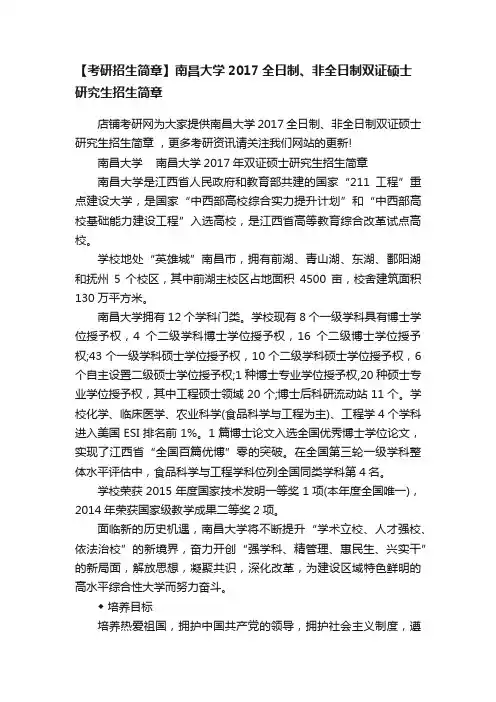 【考研招生简章】南昌大学 2017 全日制、非全日制双证硕士研究生招生简章

店铺考研网为大家提供南昌大学 2017 全日制、非全日制双证硕士研究生招生简章，更多考研资讯请关注我们网站的更新!

南昌大学　南昌大学 2017 年双证硕士研究生招生简章

南昌大学是江西省人民政府和教育部共建的国家“211 工程”重点建设大学，是国家“中西部高校综合实力提升计划”和“中西部高校基础能力建设工程”入选高校，是江西省高等教育综合改革试点高校。

学校地处“英雄城”南昌市，拥有前湖、青山湖、东湖、鄱阳湖和抚州 5 个校区，其中前湖主校区占地面积 4500 亩，校舍建筑面积 130 万平方米。

南昌大学拥有 12 个学科门类。学校现有 8 个一级学科具有博士学位授予权，4 个二级学科博士学位授予权，16 个二级博士学位授予权;43 个一级学科硕士学位授予权，10 个二级学科硕士学位授予权，6 个自主设置二级硕士学位授予权;1 种博士专业学位授予权,20 种硕士专业学位授予权，其中工程硕士领域 20 个;博士后科研流动站 11 个。学校化学、临床医学、农业科学(食品科学与工程为主)、工程学 4 个学科进入美国 ESI 排名前 1%。1 篇博士论文入选全国优秀博士学位论文，实现了江西省“全国百篇优博”零的突破。在全国第三轮一级学科整体水平评估中，食品科学与工程学科位列全国同类学科第 4 名。

学校荣获 2015 年度国家技术发明一等奖 1 项(本年度全国唯一)，2014 年荣获国家级教学成果二等奖 2 项。

面临新的历史机遇，南昌大学将不断提升“学术立校、人才强校、依法治校”的新境界，奋力开创“强学科、精管理、惠民生、兴实干”的新局面，解放思想，凝聚共识，深化改革，为建设区域特色鲜明的高水平综合性大学而努力奋斗。

◆ 培养目标

培养热爱祖国，拥护中国共产党的领导，拥护社会主义制度，遵